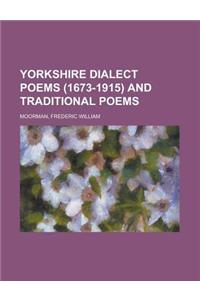 YORKSHIRE DIALECT POEMS (1673-1915) AND TRADITIONAL POEMS

MOORMAN, FREDERIC WILLIAM